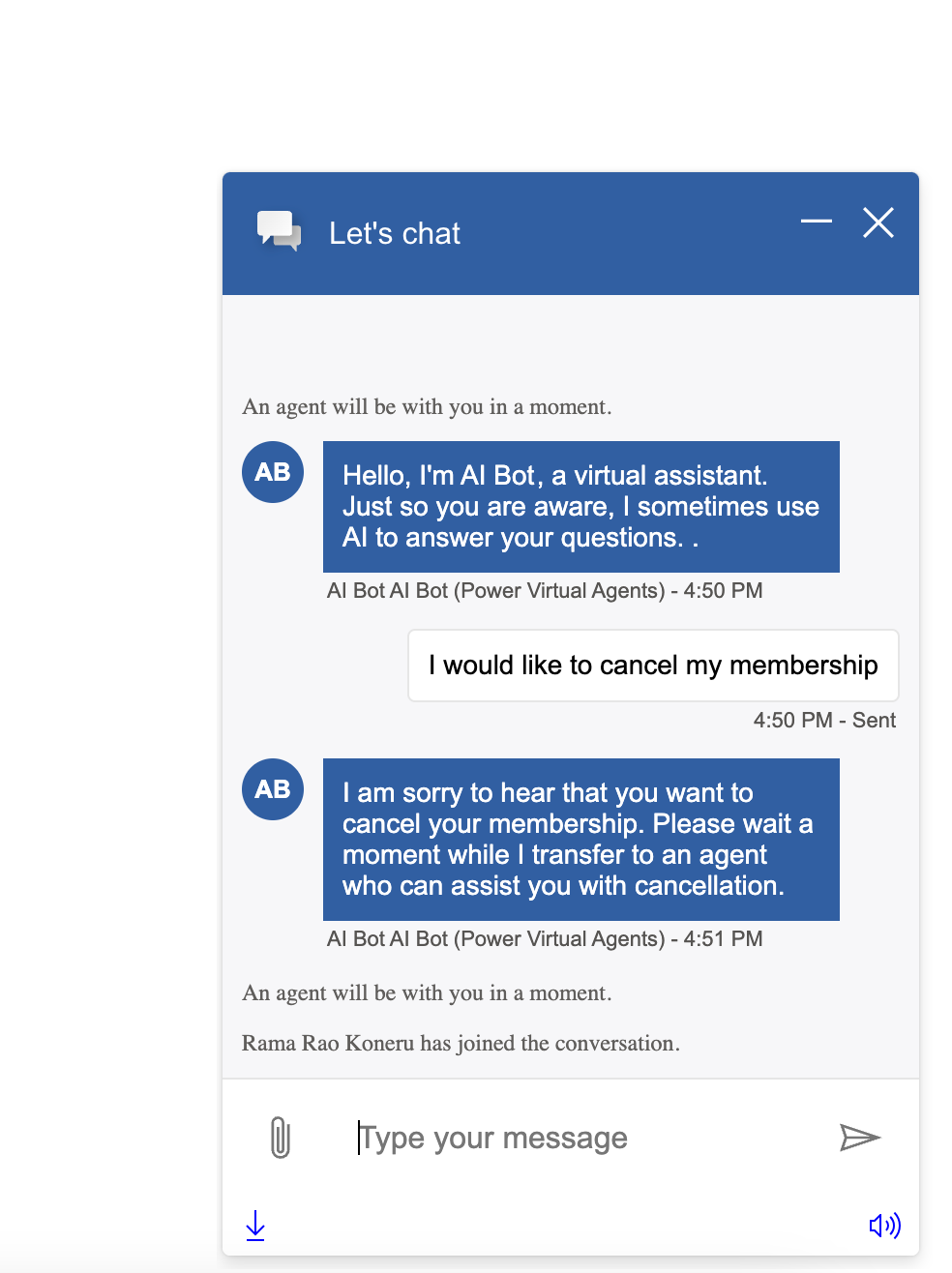 Let's chat

An agent will be with you in a moment.

AB

Hello, I'm AI Bot, a virtual assistant. Just so you are aware, I sometimes use AI to answer your questions. .

AI Bot AI Bot (Power Virtual Agents) - 4:50 PM

I would like to cancel my membership

4:50 PM - Sent

AB

I am sorry to hear that you want to cancel your membership. Please wait a moment while I transfer to an agent who can assist you with cancellation.

AI Bot AI Bot (Power Virtual Agents) - 4:51 PM

An agent will be with you in a moment.

Rama Rao Koneru has joined the conversation.

Type your message